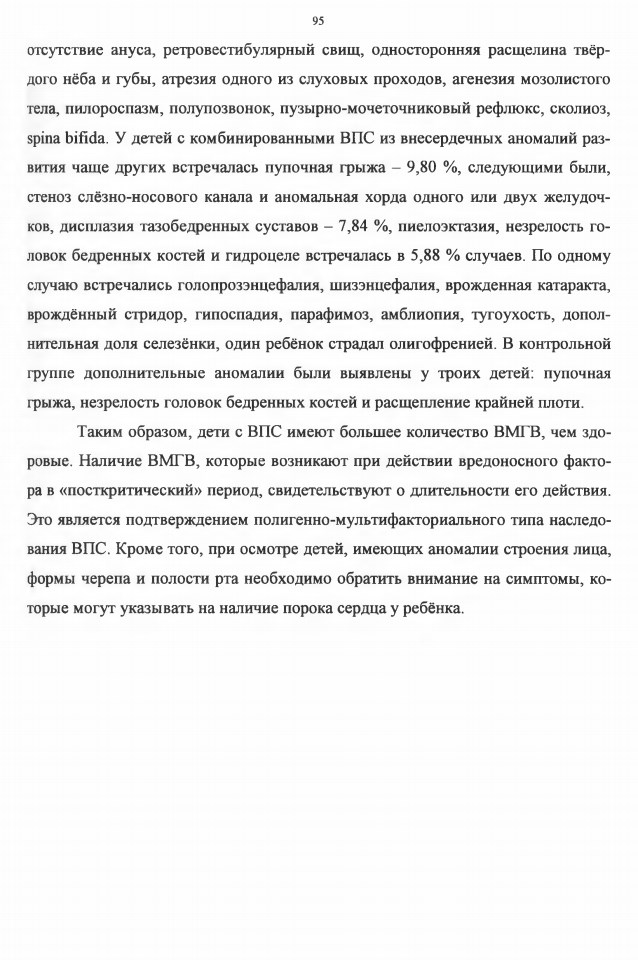 95

отсутствие ануса, ретровестибулярный свищ, односторонняя расщелина твёрдого нёба и губы, атрезия одного из слуховых проходов, агенезия мозолистого тела, пилороспазм, полупозвонок, пузырно-мочеточниковый рефлюкс, сколиоз, spina bifida. У детей с комбинированными ВПС из внесердечных аномалий развития чаще других встречалась пупочная грыжа – 9,80 %, следующими были, стеноз слёзно-носового канала и аномальная хорда одного или двух желудочков, дисплазия тазобедренных суставов – 7,84 %, пиелоэктазия, незрелость головок бедренных костей и гидроцеле встречалась в 5,88 % случаев. По одному случаю встречались голопрозэнцефалия, шизэнцефалия, врожденная катаракта, врождённый стридор, гипоспадия, парафимоз, амблиопия, тугоухость, дополнительная доля селезёнки, один ребёнок страдал олигофренией. В контрольной группе дополнительные аномалии были выявлены у троих детей: пупочная грыжа, незрелость головок бедренных костей и расщепление крайней плоти.

Таким образом, дети с ВПС имеют большее количество ВМГВ, чем здоровые. Наличие ВМГВ, которые возникают при действии вредоносного фактора в «посткритический» период, свидетельствуют о длительности его действия. Это является подтверждением полигенно-мультифакториального типа наследования ВПС. Кроме того, при осмотре детей, имеющих аномалии строения лица, формы черепа и полости рта необходимо обратить внимание на симптомы, которые могут указывать на наличие порока сердца у ребёнка.